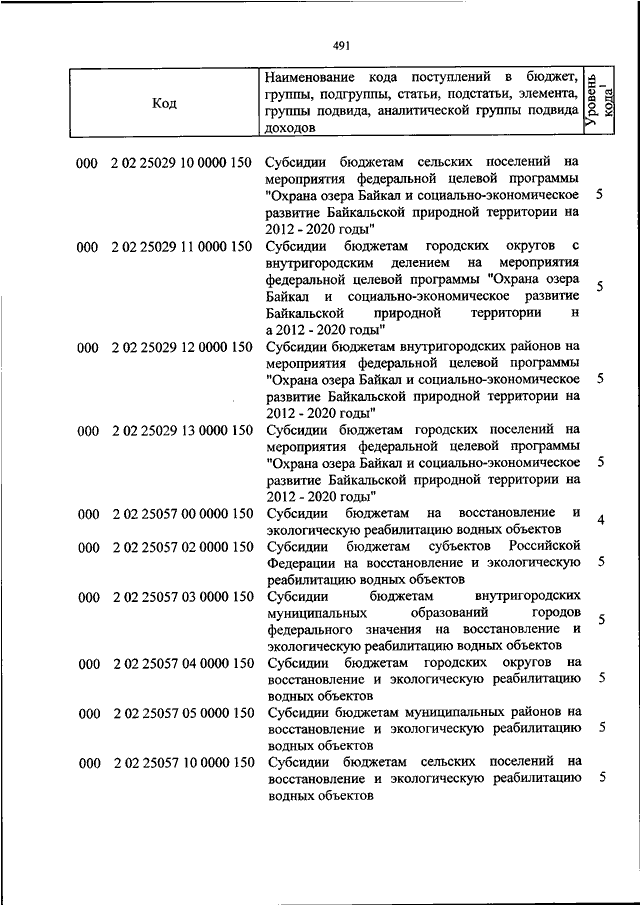 491

| Код | Наименование кода поступлений в бюджет, группы, подгруппы, статьи, подстатьи, элемента, группы подвида, аналитической группы подвида доходов | Уровень кода$^1$ |
|---|---|---|
| 000 2 02 25029 10 0000 150 | Субсидии бюджетам сельских поселений на мероприятия федеральной целевой программы "Охрана озера Байкал и социально-экономическое развитие Байкальской природной территории на 2012 - 2020 годы" | 5 |
| 000 2 02 25029 11 0000 150 | Субсидии бюджетам городских округов с внутригородским делением на мероприятия федеральной целевой программы "Охрана озера Байкал и социально-экономическое развитие Байкальской природной территории н а 2012 - 2020 годы" | 5 |
| 000 2 02 25029 12 0000 150 | Субсидии бюджетам внутригородских районов на мероприятия федеральной целевой программы "Охрана озера Байкал и социально-экономическое развитие Байкальской природной территории на 2012 - 2020 годы" | 5 |
| 000 2 02 25029 13 0000 150 | Субсидии бюджетам городских поселений на мероприятия федеральной целевой программы "Охрана озера Байкал и социально-экономическое развитие Байкальской природной территории на 2012 - 2020 годы" | 5 |
| 000 2 02 25057 00 0000 150 | Субсидии бюджетам на восстановление и экологическую реабилитацию водных объектов | 4 |
| 000 2 02 25057 02 0000 150 | Субсидии бюджетам субъектов Российской Федерации на восстановление и экологическую реабилитацию водных объектов | 5 |
| 000 2 02 25057 03 0000 150 | Субсидии бюджетам внутригородских муниципальных образований городов федерального значения на восстановление и экологическую реабилитацию водных объектов | 5 |
| 000 2 02 25057 04 0000 150 | Субсидии бюджетам городских округов на восстановление и экологическую реабилитацию водных объектов | 5 |
| 000 2 02 25057 05 0000 150 | Субсидии бюджетам муниципальных районов на восстановление и экологическую реабилитацию водных объектов | 5 |
| 000 2 02 25057 10 0000 150 | Субсидии бюджетам сельских поселений на восстановление и экологическую реабилитацию водных объектов | 5 |